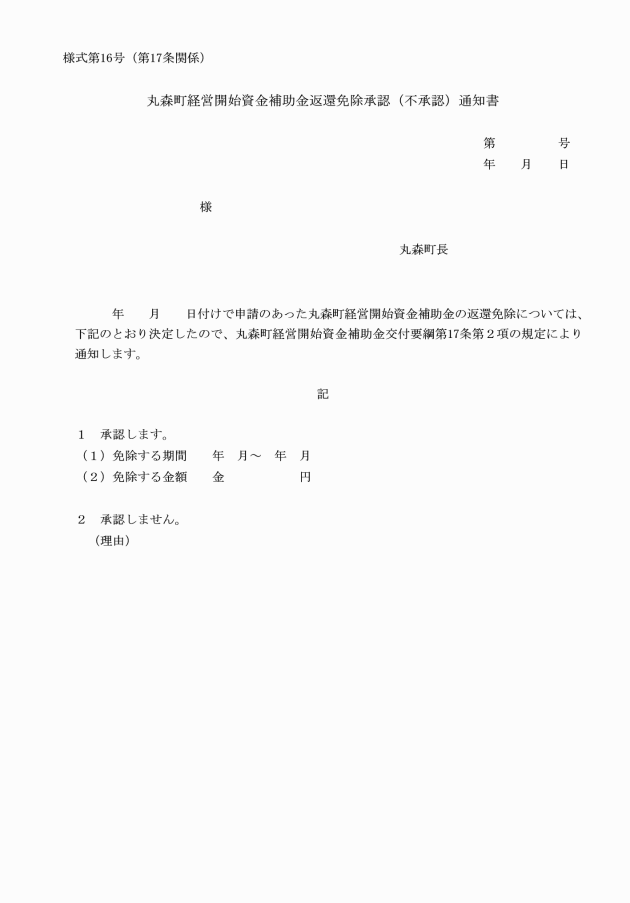 様式第16号（第17条関係）

丸森町経営開始資金補助金返還免除承認（不承認）通知書

第　　　　号
年　　月　　日

様

丸森町長

年　　月　　日付けで申請のあった丸森町経営開始資金補助金の返還免除については、下記のとおり決定したので、丸森町経営開始資金補助金交付要綱第17条第２項の規定により通知します。

記

１　承認します。
（１）免除する期間　　年　月～　年　月
（２）免除する金額　　金　　　　　　円

２　承認しません。
（理由）